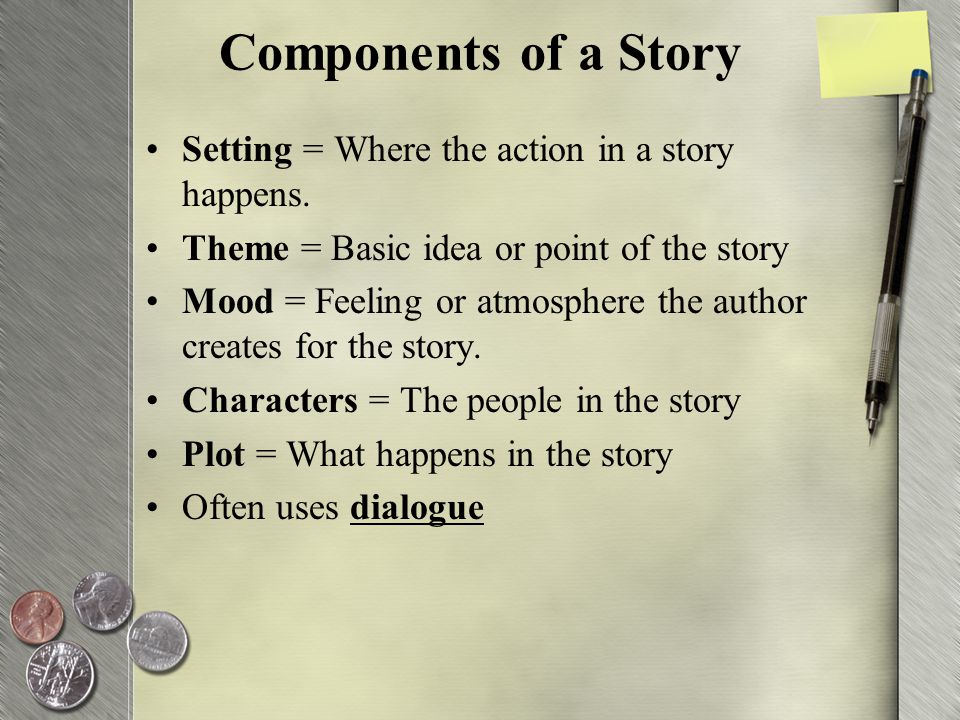 Components of a Story

• Setting = Where the action in a story happens.
• Theme = Basic idea or point of the story
• Mood = Feeling or atmosphere the author creates for the story.
• Characters = The people in the story
• Plot = What happens in the story
• Often uses dialogue